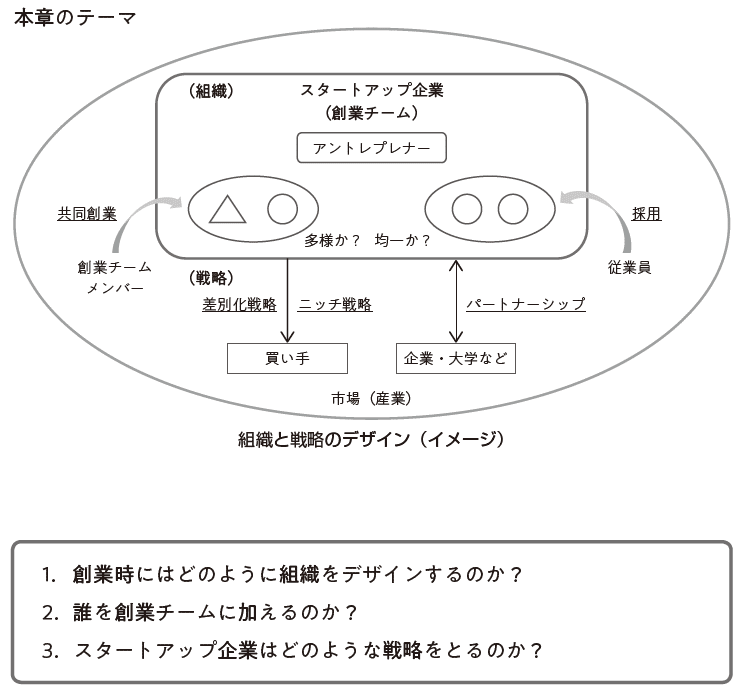 本章のテーマ

（組織）

スタートアップ企業
（創業チーム）

アントレプレナー

共同創業

創業チーム
メンバー

多様か？　均一か？

採用

従業員

（戦略）

差別化戦略　ニッチ戦略

パートナーシップ

買い手

企業・大学など

市場（産業）

組織と戦略のデザイン（イメージ）

1. 創業時にはどのように組織をデザインするのか？
2. 誰を創業チームに加えるのか？
3. スタートアップ企業はどのような戦略をとるのか？